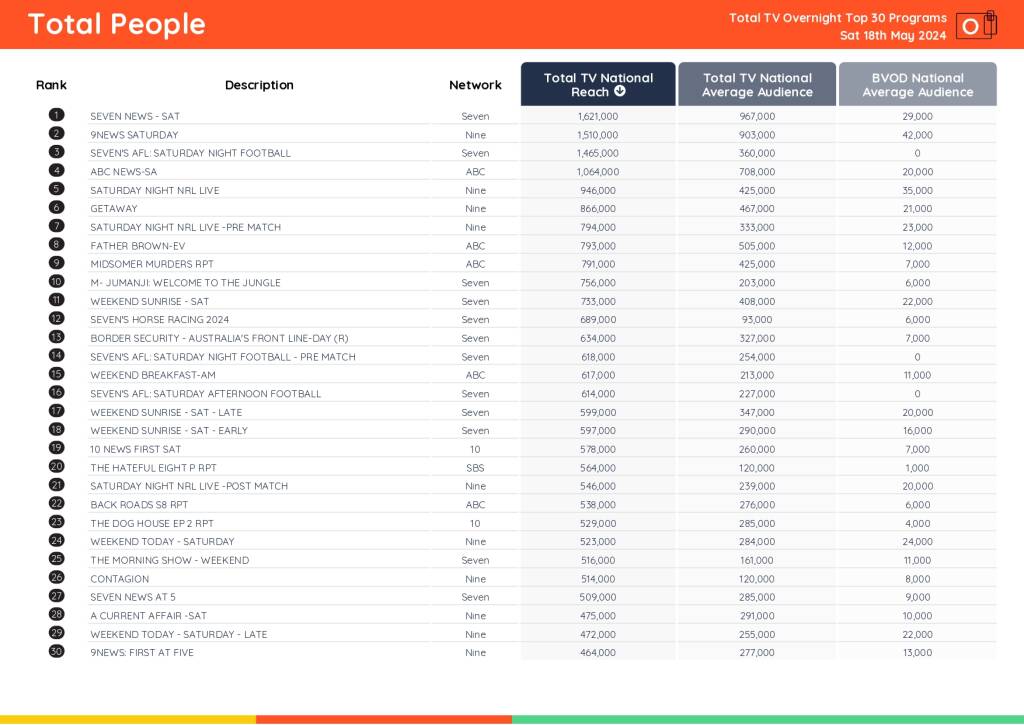 Total People

Total TV Overnight Top 30 Programs
Sat 18th May 2024

| Rank | Description | Network | Total TV National Reach | Total TV National Average Audience | BVOD National Average Audience |
|---|---|---|---|---|---|
| 1 | SEVEN NEWS - SAT | Seven | 1,621,000 | 967,000 | 29,000 |
| 2 | 9NEWS SATURDAY | Nine | 1,510,000 | 903,000 | 42,000 |
| 3 | SEVEN'S AFL: SATURDAY NIGHT FOOTBALL | Seven | 1,465,000 | 360,000 | 0 |
| 4 | ABC NEWS-SA | ABC | 1,064,000 | 708,000 | 20,000 |
| 5 | SATURDAY NIGHT NRL LIVE | Nine | 946,000 | 425,000 | 35,000 |
| 6 | GETAWAY | Nine | 866,000 | 467,000 | 21,000 |
| 7 | SATURDAY NIGHT NRL LIVE -PRE MATCH | Nine | 794,000 | 333,000 | 23,000 |
| 8 | FATHER BROWN-EV | ABC | 793,000 | 505,000 | 12,000 |
| 9 | MIDSOMER MURDERS RPT | ABC | 791,000 | 425,000 | 7,000 |
| 10 | M- JUMANJI: WELCOME TO THE JUNGLE | Seven | 756,000 | 203,000 | 6,000 |
| 11 | WEEKEND SUNRISE - SAT | Seven | 733,000 | 408,000 | 22,000 |
| 12 | SEVEN'S HORSE RACING 2024 | Seven | 689,000 | 93,000 | 6,000 |
| 13 | BORDER SECURITY - AUSTRALIA'S FRONT LINE-DAY (R) | Seven | 634,000 | 327,000 | 7,000 |
| 14 | SEVEN'S AFL: SATURDAY NIGHT FOOTBALL - PRE MATCH | Seven | 618,000 | 254,000 | 0 |
| 15 | WEEKEND BREAKFAST-AM | ABC | 617,000 | 213,000 | 11,000 |
| 16 | SEVEN'S AFL: SATURDAY AFTERNOON FOOTBALL | Seven | 614,000 | 227,000 | 0 |
| 17 | WEEKEND SUNRISE - SAT - LATE | Seven | 599,000 | 347,000 | 20,000 |
| 18 | WEEKEND SUNRISE - SAT - EARLY | Seven | 597,000 | 290,000 | 16,000 |
| 19 | 10 NEWS FIRST SAT | 10 | 578,000 | 260,000 | 7,000 |
| 20 | THE HATEFUL EIGHT P RPT | SBS | 564,000 | 120,000 | 1,000 |
| 21 | SATURDAY NIGHT NRL LIVE -POST MATCH | Nine | 546,000 | 239,000 | 20,000 |
| 22 | BACK ROADS S8 RPT | ABC | 538,000 | 276,000 | 6,000 |
| 23 | THE DOG HOUSE EP 2 RPT | 10 | 529,000 | 285,000 | 4,000 |
| 24 | WEEKEND TODAY - SATURDAY | Nine | 523,000 | 284,000 | 24,000 |
| 25 | THE MORNING SHOW - WEEKEND | Seven | 516,000 | 161,000 | 11,000 |
| 26 | CONTAGION | Nine | 514,000 | 120,000 | 8,000 |
| 27 | SEVEN NEWS AT 5 | Seven | 509,000 | 285,000 | 9,000 |
| 28 | A CURRENT AFFAIR -SAT | Nine | 475,000 | 291,000 | 10,000 |
| 29 | WEEKEND TODAY - SATURDAY - LATE | Nine | 472,000 | 255,000 | 22,000 |
| 30 | 9NEWS: FIRST AT FIVE | Nine | 464,000 | 277,000 | 13,000 |